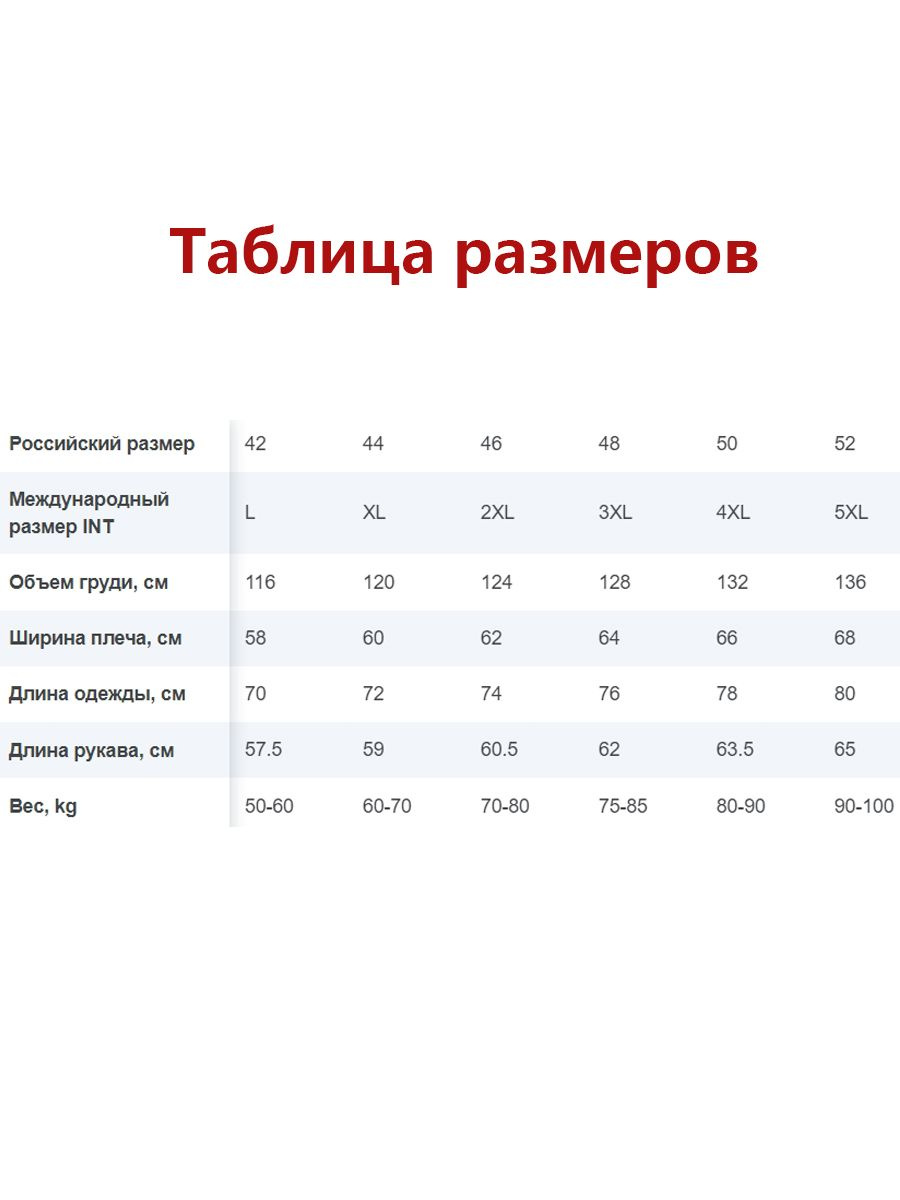 Таблица размеров

| Российский размер | 42 | 44 | 46 | 48 | 50 | 52 |
|---|---|---|---|---|---|---|
| Международный размер INT | L | XL | 2XL | 3XL | 4XL | 5XL |
| Объем груди, см | 116 | 120 | 124 | 128 | 132 | 136 |
| Ширина плеча, см | 58 | 60 | 62 | 64 | 66 | 68 |
| Длина одежды, см | 70 | 72 | 74 | 76 | 78 | 80 |
| Длина рукава, см | 57.5 | 59 | 60.5 | 62 | 63.5 | 65 |
| Вес, kg | 50-60 | 60-70 | 70-80 | 75-85 | 80-90 | 90-100 |